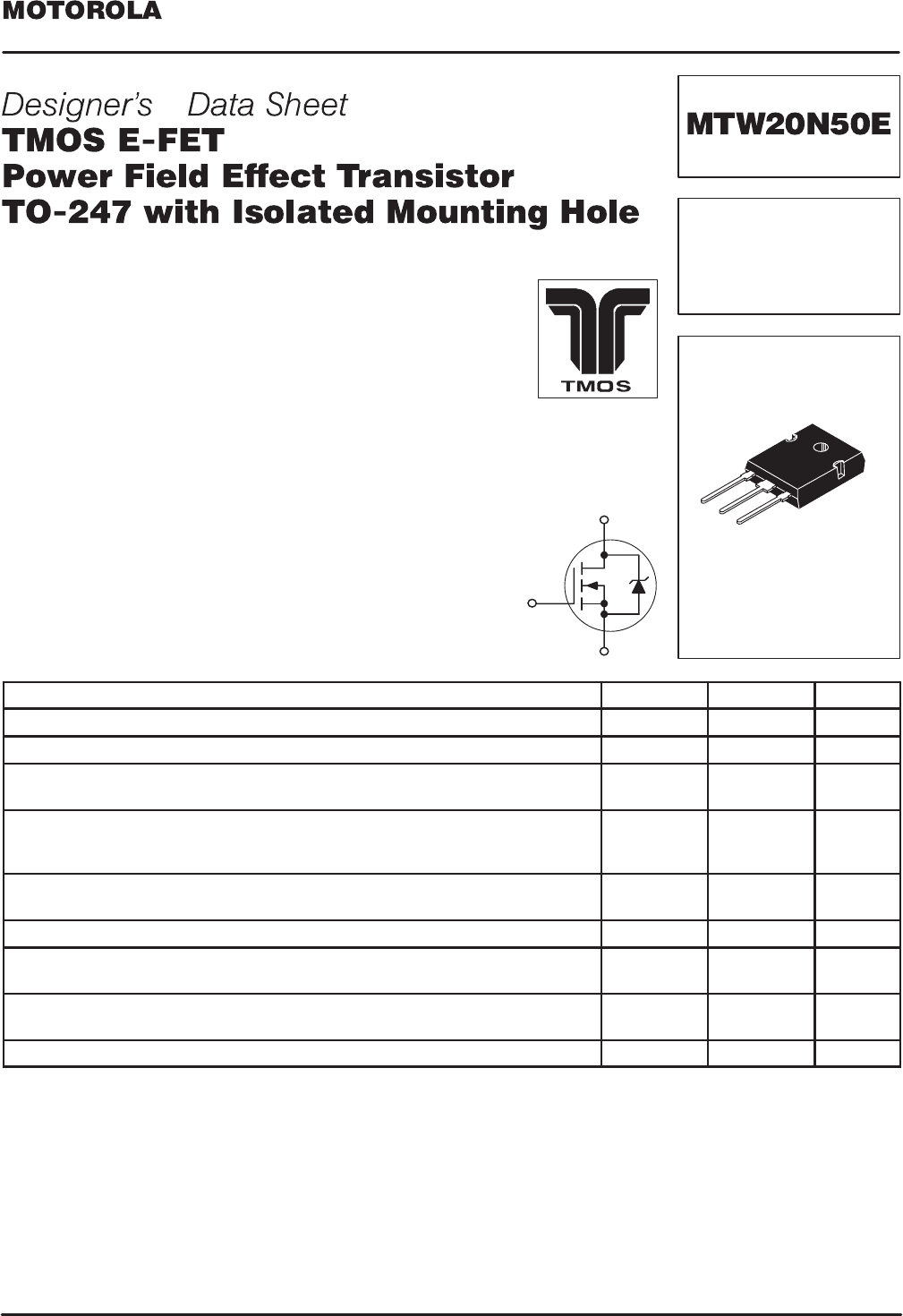 MOTOROLA

Designer's Data Sheet
TMOS E-FET
Power Field Effect Transistor
TO-247 with Isolated Mounting Hole

MTW20N50E

TMOS